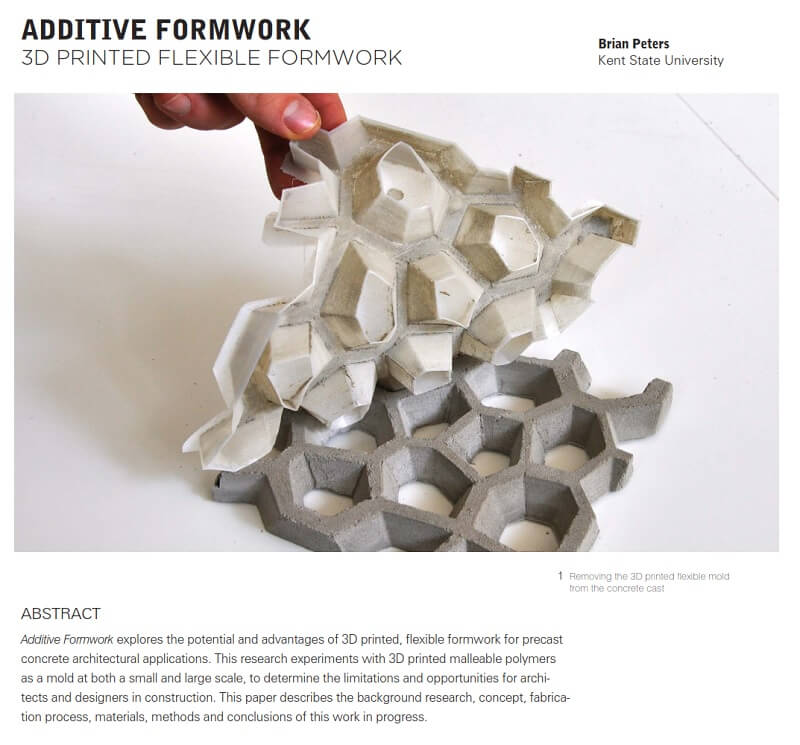 ADDITIVE FORMWORK
3D PRINTED FLEXIBLE FORMWORK

Brian Peters
Kent State University

1 Removing the 3D printed flexible mold from the concrete cast

ABSTRACT

Additive Formwork explores the potential and advantages of 3D printed, flexible formwork for precast concrete architectural applications. This research experiments with 3D printed malleable polymers as a mold at both a small and large scale, to determine the limitations and opportunities for architects and designers in construction. This paper describes the background research, concept, fabrication process, materials, methods and conclusions of this work in progress.